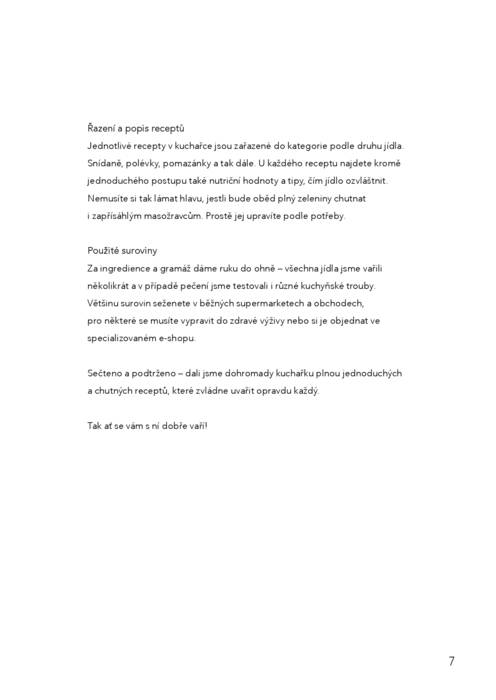 Řazení a popis receptů
Jednotlivé recepty v kuchařce jsou zařazené do kategorie podle druhu jídla. Snídaně, polévky, pomazánky a tak dále. U každého receptu najdete kromě jednoduchého postupu také nutriční hodnoty a tipy, čím jídlo ozvláštnit. Nemusíte si tak lámat hlavu, jestli bude oběd plný zeleniny chutnat i zapřísáhlým masožravcům. Prostě jej upravíte podle potřeby.

Použité suroviny
Za ingredience a gramáž dáme ruku do ohně – všechna jídla jsme vařili několikrát a v případě pečení jsme testovali i různé kuchyňské trouby. Většinu surovin seženete v běžných supermarketech a obchodech, pro některé se musíte vypravit do zdravé výživy nebo si je objednat ve specializovaném e-shopu.

Sečteno a podtrženo – dali jsme dohromady kuchařku plnou jednoduchých a chutných receptů, které zvládne uvařit opravdu každý.

Tak ať se vám s ní dobře vaří!

7